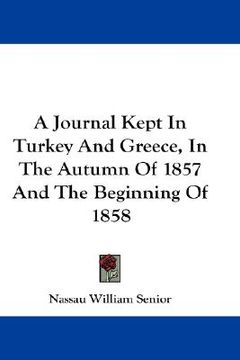 A Journal Kept In Turkey And Greece, In The Autumn Of 1857 And The Beginning Of 1858

Nassau William Senior